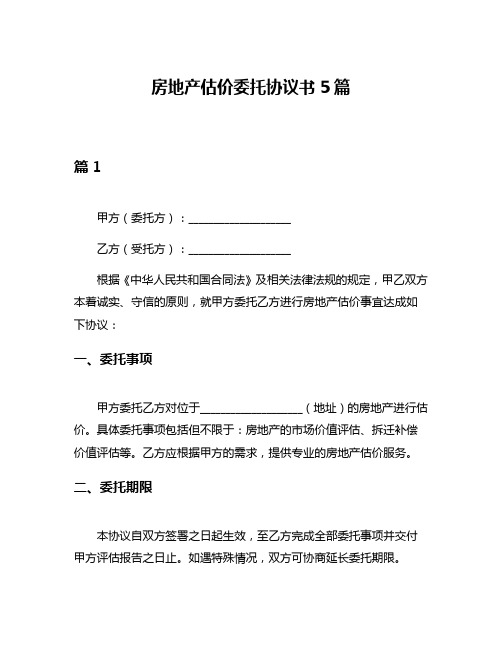 房地产估价委托协议书 5 篇

篇 1

甲方（委托方）：__________________

乙方（受托方）：__________________

根据《中华人民共和国合同法》及相关法律法规的规定，甲乙双方本着诚实、守信的原则，就甲方委托乙方进行房地产估价事宜达成如下协议：

一、委托事项

甲方委托乙方对位于__________________（地址）的房地产进行估价。具体委托事项包括但不限于：房地产的市场价值评估、拆迁补偿价值评估等。乙方应根据甲方的需求，提供专业的房地产估价服务。

二、委托期限

本协议自双方签署之日起生效，至乙方完成全部委托事项并交付甲方评估报告之日止。如遇特殊情况，双方可协商延长委托期限。